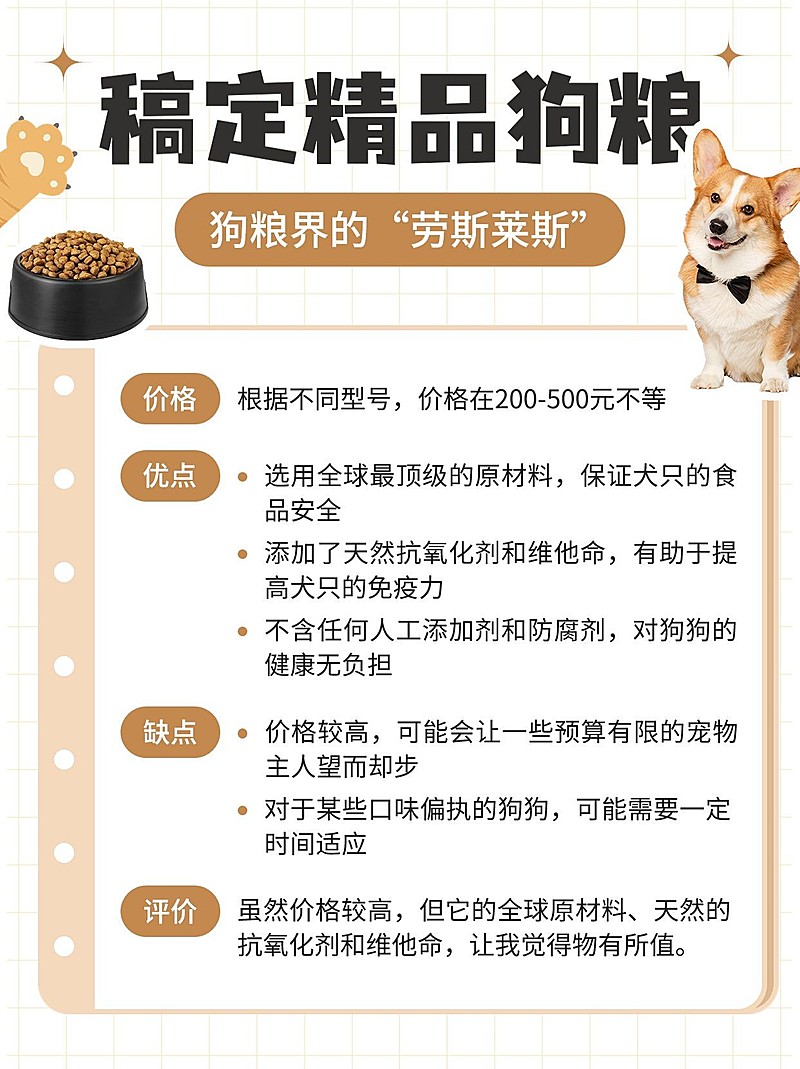 稿定精品狗粮

狗粮界的“劳斯莱斯”

价格

根据不同型号，价格在200-500元不等

优点

• 选用全球最顶级的原材料，保证犬只的食品安全

• 添加了天然抗氧化剂和维他命，有助于提高犬只的免疫力

• 不含任何人工添加剂和防腐剂，对狗狗的健康无负担

缺点

• 价格较高，可能会让一些预算有限的宠物主人望而却步

• 对于某些口味偏执的狗狗，可能需要一定时间适应

评价

虽然价格较高，但它的全球原材料、天然的抗氧化剂和维他命，让我觉得物有所值。